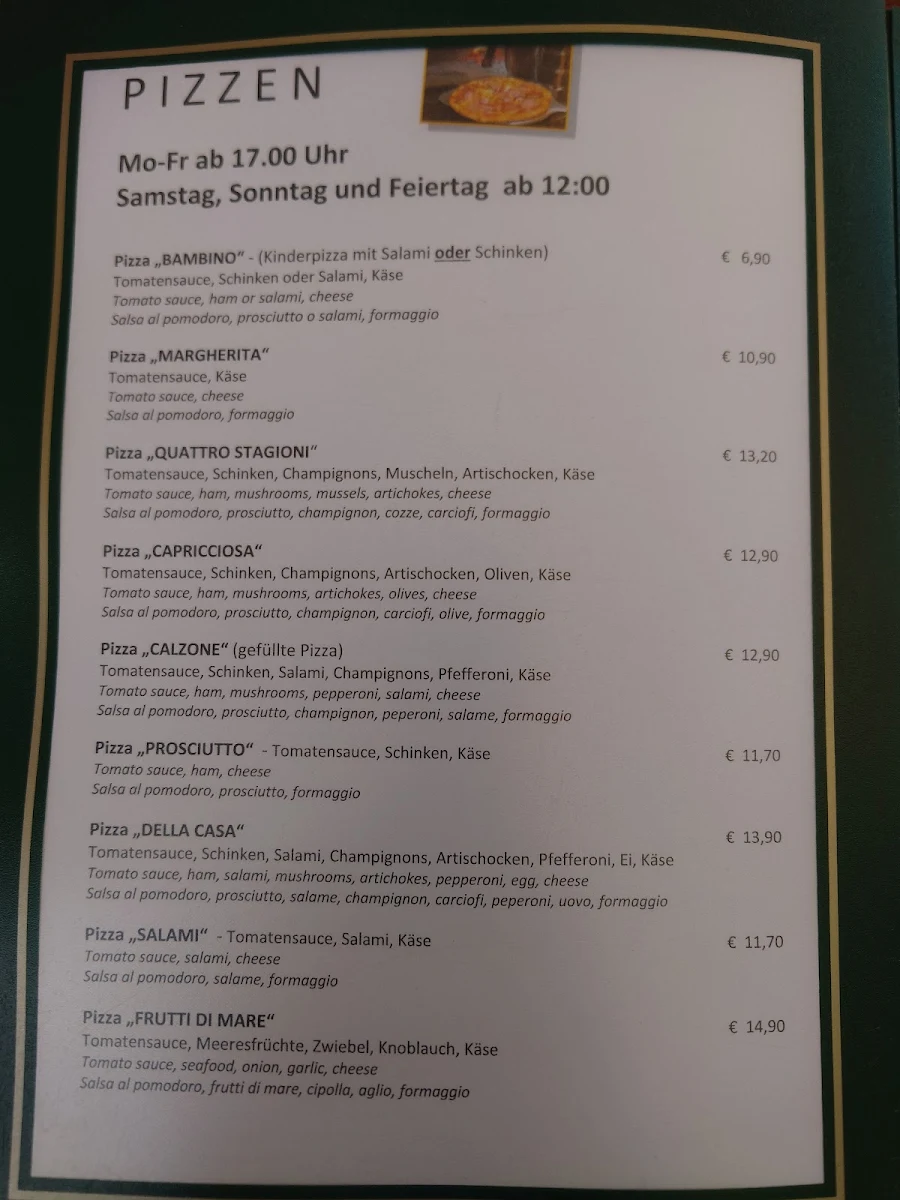 PIZZEN

Mo-Fr ab 17.00 Uhr
Samstag, Sonntag und Feiertag ab 12:00

Pizza „BAMBINO" - (Kinderpizza mit Salami oder Schinken) € 6,90
Tomatensauce, Schinken oder Salami, Käse
Tomato sauce, ham or salami, cheese
Salsa al pomodoro, prosciutto o salami, formaggio

Pizza „MARGHERITA" € 10,90
Tomatensauce, Käse
Tomato sauce, cheese
Salsa al pomodoro, formaggio

Pizza „QUATTRO STAGIONI" € 13,20
Tomatensauce, Schinken, Champignons, Muscheln, Artischocken, Käse
Tomato sauce, ham, mushrooms, mussels, artichokes, cheese
Salsa al pomodoro, prosciutto, champignon, cozze, carciofi, formaggio

Pizza „CAPRICCIOSA" € 12,90
Tomatensauce, Schinken, Champignons, Artischocken, Oliven, Käse
Tomato sauce, ham, mushrooms, artichokes, olives, cheese
Salsa al pomodoro, prosciutto, champignon, carciofi, olive, formaggio

Pizza „CALZONE" (gefüllte Pizza) € 12,90
Tomatensauce, Schinken, Salami, Champignons, Pfefferoni, Käse
Tomato sauce, ham, mushrooms, pepperoni, salami, cheese
Salsa al pomodoro, prosciutto, champignon, peperoni, salame, formaggio

Pizza „PROSCIUTTO" - Tomatensauce, Schinken, Käse € 11,70
Tomato sauce, ham, cheese
Salsa al pomodoro, prosciutto, formaggio

Pizza „DELLA CASA" € 13,90
Tomatensauce, Schinken, Salami, Champignons, Artischocken, Pfefferoni, Ei, Käse
Tomato sauce, ham, salami, mushrooms, artichokes, pepperoni, egg, cheese
Salsa al pomodoro, prosciutto, salame, champignon, carciofi, peperoni, uovo, formaggio

Pizza „SALAMI" - Tomatensauce, Salami, Käse € 11,70
Tomato sauce, salami, cheese
Salsa al pomodoro, salame, formaggio

Pizza „FRUTTI DI MARE" € 14,90
Tomatensauce, Meeresfrüchte, Zwiebel, Knoblauch, Käse
Tomato sauce, seafood, onion, garlic, cheese
Salsa al pomodoro, frutti di mare, cipolla, aglio, formaggio